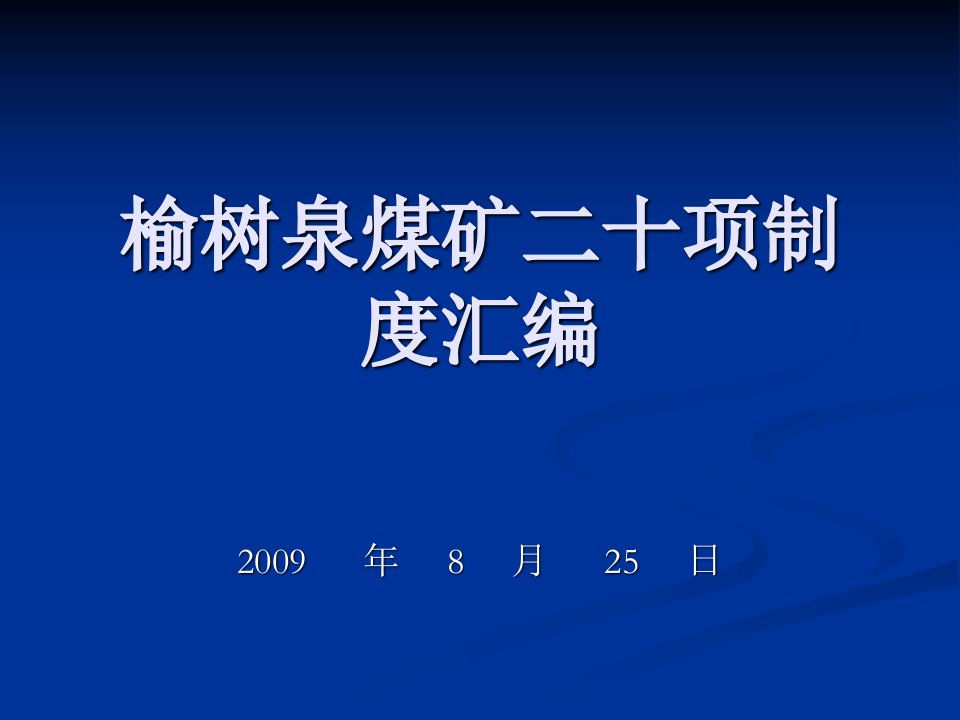 榆树泉煤矿二十项制度汇编

2009 年 8 月 25 日